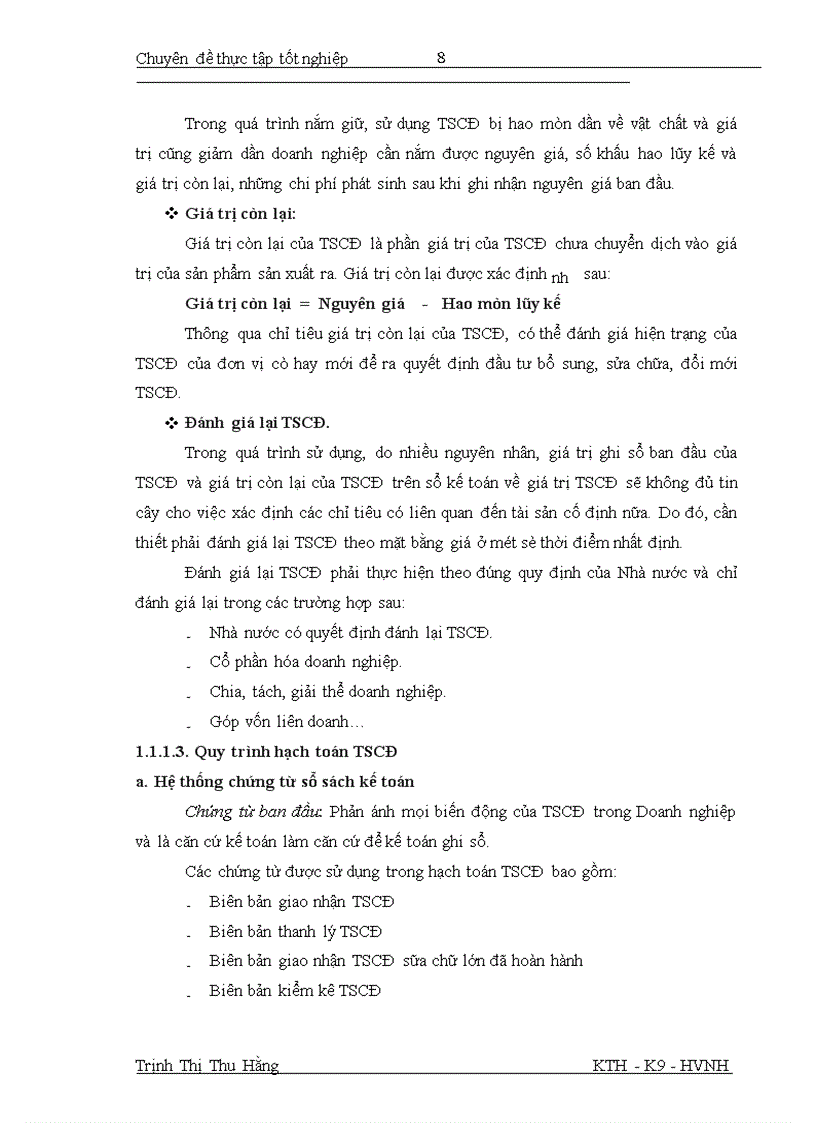 Chuyên đề thực tập tốt nghiệp 8

Trong quá trình nắm giữ, sử dụng TSCĐ bị hao mòn dần về vật chất và giá trị cũng giảm dần doanh nghiệp cần nắm được nguyên giá, số khấu hao lũy kế và giá trị còn lại, những chi phí phát sinh sau khi ghi nhận nguyên giá ban đầu.

❖ Giá trị còn lại:

Giá trị còn lại của TSCĐ là phần giá trị của TSCĐ chưa chuyển dịch vào giá trị của sản phẩm sản xuất ra. Giá trị còn lại được xác định nh sau:

Giá trị còn lại = Nguyên giá - Hao mòn lũy kế

Thông qua chỉ tiêu giá trị còn lại của TSCĐ, có thể đánh giá hiện trạng của TSCĐ của đơn vị cò hay mới để ra quyết định đầu tư bổ sung, sửa chữa, đổi mới TSCĐ.

❖ Đánh giá lại TSCĐ.

Trong quá trình sử dụng, do nhiều nguyên nhân, giá trị ghi sổ ban đầu của TSCĐ và giá trị còn lại của TSCĐ trên sổ kế toán về giá trị TSCĐ sẽ không đủ tin cậy cho việc xác định các chỉ tiêu có liên quan đến tài sản cố định nữa. Do đó, cần thiết phải đánh giá lại TSCĐ theo mặt bằng giá ở mét sè thời điểm nhất định.

Đánh giá lại TSCĐ phải thực hiện theo đúng quy định của Nhà nước và chỉ đánh giá lại trong các trường hợp sau:

- Nhà nước có quyết định đánh lại TSCĐ.
- Cổ phần hóa doanh nghiệp.
- Chia, tách, giải thể doanh nghiệp.
- Góp vốn liên doanh…

1.1.1.3. Quy trình hạch toán TSCĐ

a. Hệ thống chứng từ sổ sách kế toán

Chứng từ ban đầu: Phản ánh mọi biến động của TSCĐ trong Doanh nghiệp và là căn cứ kế toán làm căn cứ để kế toán ghi sổ.

Các chứng từ được sử dụng trong hạch toán TSCĐ bao gồm:

- Biên bản giao nhận TSCĐ
- Biên bản thanh lý TSCĐ
- Biên bản giao nhận TSCĐ sửa chữ lớn đã hoàn hành
- Biên bản kiểm kê TSCĐ

Trịnh Thị Thu Hằng KTH - K9 - HVNH